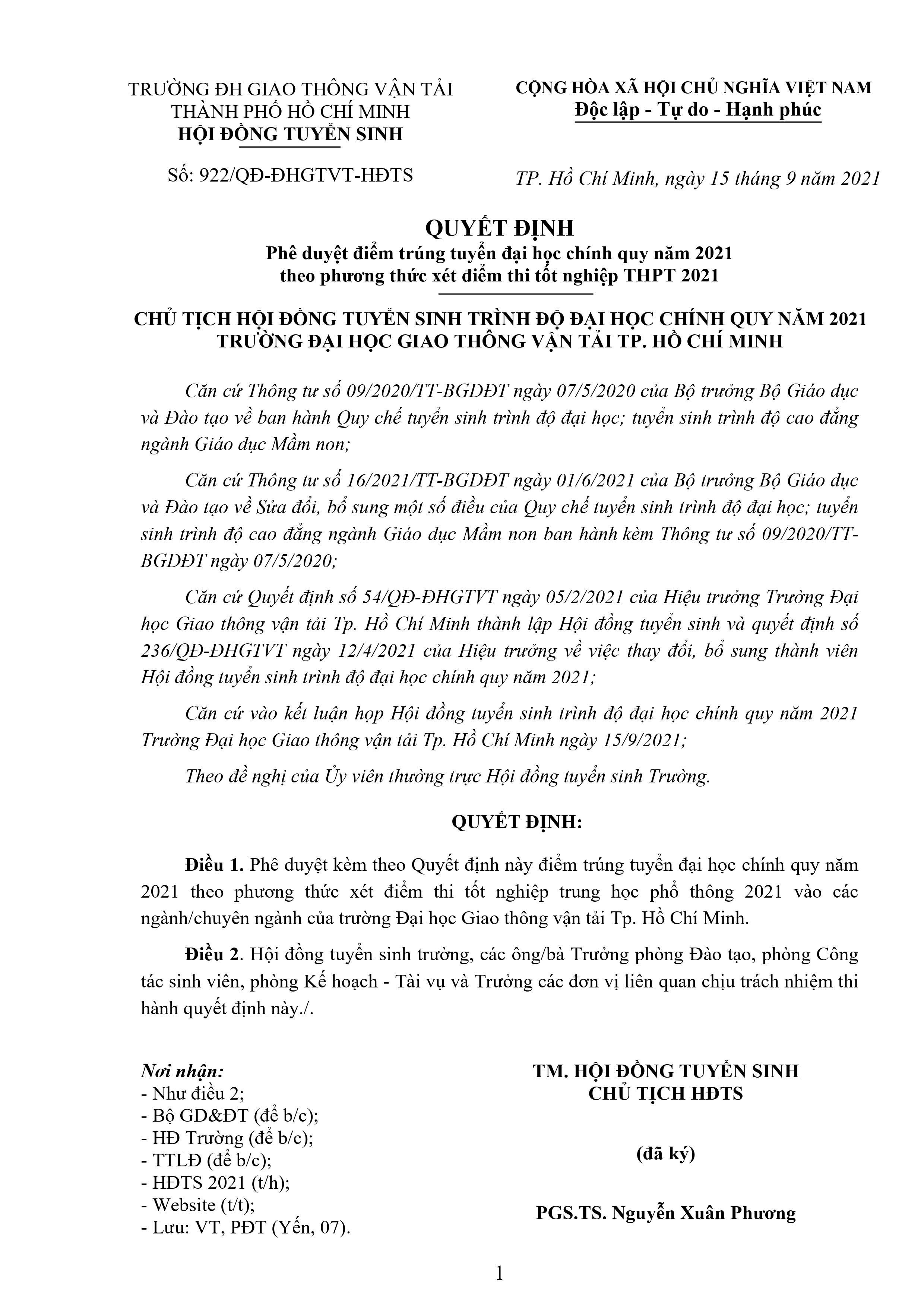 TRƯỜNG ĐH GIAO THÔNG VẬN TẢI
THÀNH PHỐ HỒ CHÍ MINH
HỘI ĐỒNG TUYỂN SINH

Số: 922/QĐ-ĐHGTVT-HĐTS

CỘNG HÒA XÃ HỘI CHỦ NGHĨA VIỆT NAM
Độc lập - Tự do - Hạnh phúc

TP. Hồ Chí Minh, ngày 15 tháng 9 năm 2021

QUYẾT ĐỊNH
Phê duyệt điểm trúng tuyển đại học chính quy năm 2021
theo phương thức xét điểm thi tốt nghiệp THPT 2021

CHỦ TỊCH HỘI ĐỒNG TUYỂN SINH TRÌNH ĐỘ ĐẠI HỌC CHÍNH QUY NĂM 2021
TRƯỜNG ĐẠI HỌC GIAO THÔNG VẬN TẢI TP. HỒ CHÍ MINH

Căn cứ Thông tư số 09/2020/TT-BGDĐT ngày 07/5/2020 của Bộ trưởng Bộ Giáo dục và Đào tạo về ban hành Quy chế tuyển sinh trình độ đại học; tuyển sinh trình độ cao đẳng ngành Giáo dục Mầm non;

Căn cứ Thông tư số 16/2021/TT-BGDĐT ngày 01/6/2021 của Bộ trưởng Bộ Giáo dục và Đào tạo về Sửa đổi, bổ sung một số điều của Quy chế tuyển sinh trình độ đại học; tuyển sinh trình độ cao đẳng ngành Giáo dục Mầm non ban hành kèm Thông tư số 09/2020/TT-BGDĐT ngày 07/5/2020;

Căn cứ Quyết định số 54/QĐ-ĐHGTVT ngày 05/2/2021 của Hiệu trưởng Trường Đại học Giao thông vận tải Tp. Hồ Chí Minh thành lập Hội đồng tuyển sinh và quyết định số 236/QĐ-ĐHGTVT ngày 12/4/2021 của Hiệu trưởng về việc thay đổi, bổ sung thành viên Hội đồng tuyển sinh trình độ đại học chính quy năm 2021;

Căn cứ vào kết luận họp Hội đồng tuyển sinh trình độ đại học chính quy năm 2021 Trường Đại học Giao thông vận tải Tp. Hồ Chí Minh ngày 15/9/2021;

Theo đề nghị của Ủy viên thường trực Hội đồng tuyển sinh Trường.

QUYẾT ĐỊNH:

Điều 1. Phê duyệt kèm theo Quyết định này điểm trúng tuyển đại học chính quy năm 2021 theo phương thức xét điểm thi tốt nghiệp trung học phổ thông 2021 vào các ngành/chuyên ngành của trường Đại học Giao thông vận tải Tp. Hồ Chí Minh.

Điều 2. Hội đồng tuyển sinh trường, các ông/bà Trưởng phòng Đào tạo, phòng Công tác sinh viên, phòng Kế hoạch - Tài vụ và Trưởng các đơn vị liên quan chịu trách nhiệm thi hành quyết định này./.

Nơi nhận:
- Như điều 2;
- Bộ GD&ĐT (để b/c);
- HĐ Trường (để b/c);
- TTLĐ (để b/c);
- HĐTS 2021 (t/h);
- Website (t/t);
- Lưu: VT, PĐT (Yến, 07).

TM. HỘI ĐỒNG TUYỂN SINH
CHỦ TỊCH HĐTS

(đã ký)

PGS.TS. Nguyễn Xuân Phương

1